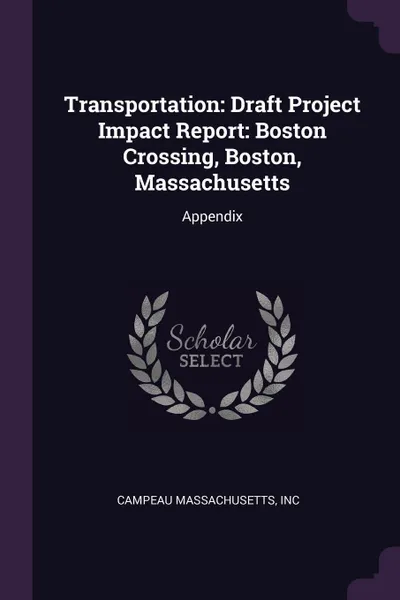 Transportation: Draft Project Impact Report: Boston Crossing, Boston, Massachusetts

Appendix

Scholar SELECT

CAMPEAU MASSACHUSETTS, INC